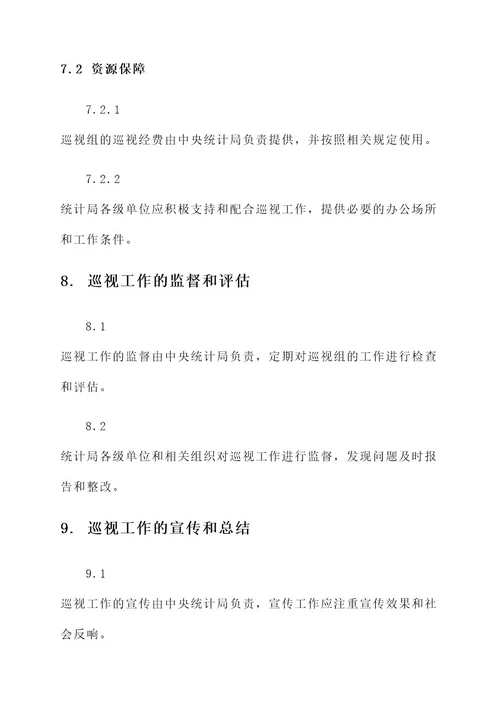 7.2 资源保障

7.2.1

巡视组的巡视经费由中央统计局负责提供，并按照相关规定使用。

7.2.2

统计局各级单位应积极支持和配合巡视工作，提供必要的办公场所和工作条件。

8. 巡视工作的监督和评估

8.1

巡视工作的监督由中央统计局负责，定期对巡视组的工作进行检查和评估。

8.2

统计局各级单位和相关组织对巡视工作进行监督，发现问题及时报告和整改。

9. 巡视工作的宣传和总结

9.1

巡视工作的宣传由中央统计局负责，宣传工作应注重宣传效果和社会反响。